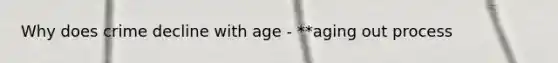 Why does crime decline with age - **aging out process